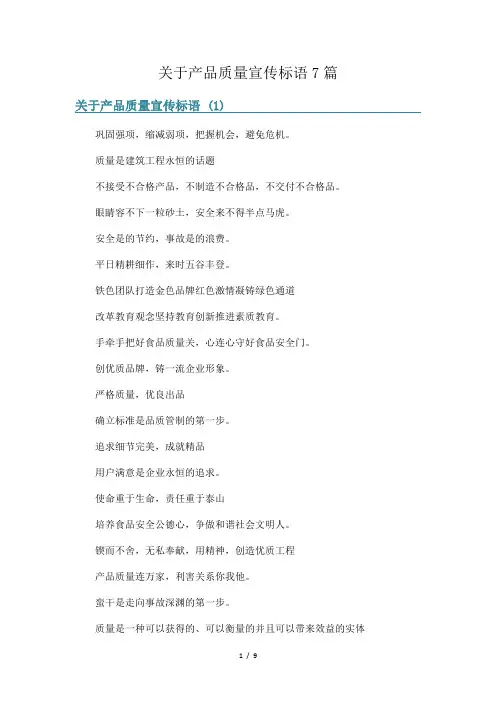 关于产品质量宣传标语 7 篇

关于产品质量宣传标语 (1)

巩固强项，缩减弱项，把握机会，避免危机。

质量是建筑工程永恒的话题

不接受不合格产品，不制造不合格品，不交付不合格品。

眼睛容不下一粒砂土，安全来不得半点马虎。

安全是的节约，事故是的浪费。

平日精耕细作，来时五谷丰登。

铁色团队打造金色品牌红色激情凝铸绿色通道

改革教育观念坚持教育创新推进素质教育。

手牵手把好食品质量关，心连心守好食品安全门。

创优质品牌，铸一流企业形象。

严格质量，优良出品

确立标准是品质管制的第一步。

追求细节完美，成就精品

用户满意是企业永恒的追求。

使命重于生命，责任重于泰山

培养食品安全公德心，争做和谐社会文明人。

锲而不舍，无私奉献，用精神，创造优质工程

产品质量连万家，利害关系你我他。

蛮干是走向事故深渊的第一步。

质量是一种可以获得的、可以衡量的并且可以带来效益的实体

1 / 9